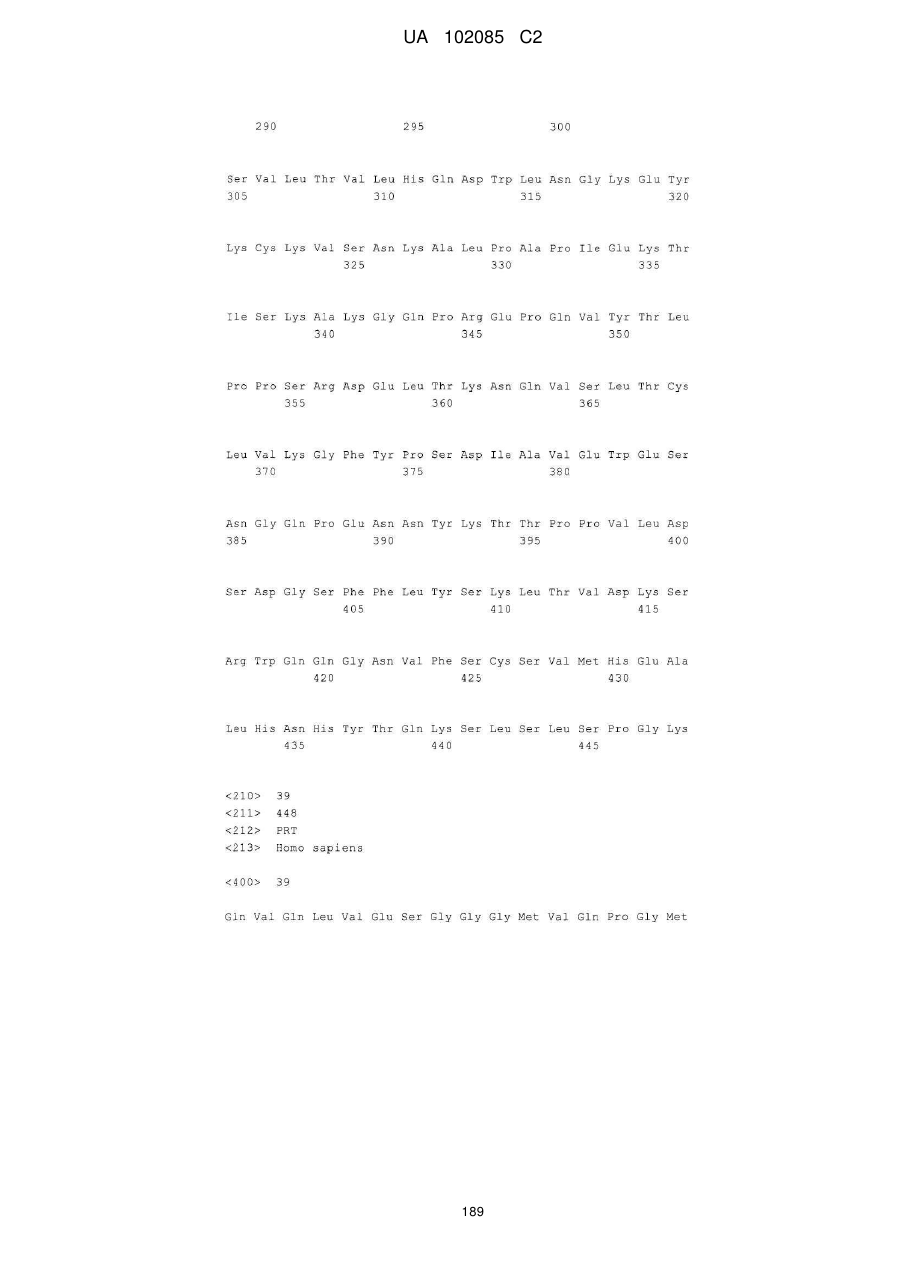 UA 102085 C2

290 295 300

Ser Val Leu Thr Val Leu His Gln Asp Trp Leu Asn Gly Lys Glu Tyr
305 310 315 320

Lys Cys Lys Val Ser Asn Lys Ala Leu Pro Ala Pro Ile Glu Lys Thr
325 330 335

Ile Ser Lys Ala Lys Gly Gln Pro Arg Glu Pro Gln Val Tyr Thr Leu
340 345 350

Pro Pro Ser Arg Asp Glu Leu Thr Lys Asn Gln Val Ser Leu Thr Cys
355 360 365

Leu Val Lys Gly Phe Tyr Pro Ser Asp Ile Ala Val Glu Trp Glu Ser
370 375 380

Asn Gly Gln Pro Glu Asn Asn Tyr Lys Thr Thr Pro Pro Val Leu Asp
385 390 395 400

Ser Asp Gly Ser Phe Phe Leu Tyr Ser Lys Leu Thr Val Asp Lys Ser
405 410 415

Arg Trp Gln Gln Gly Asn Val Phe Ser Cys Ser Val Met His Glu Ala
420 425 430

Leu His Asn His Tyr Thr Gln Lys Ser Leu Ser Leu Ser Pro Gly Lys
435 440 445

<210> 39
<211> 448
<212> PRT
<213> Homo sapiens

<400> 39

Gln Val Gln Leu Val Glu Ser Gly Gly Gly Met Val Gln Pro Gly Met

189